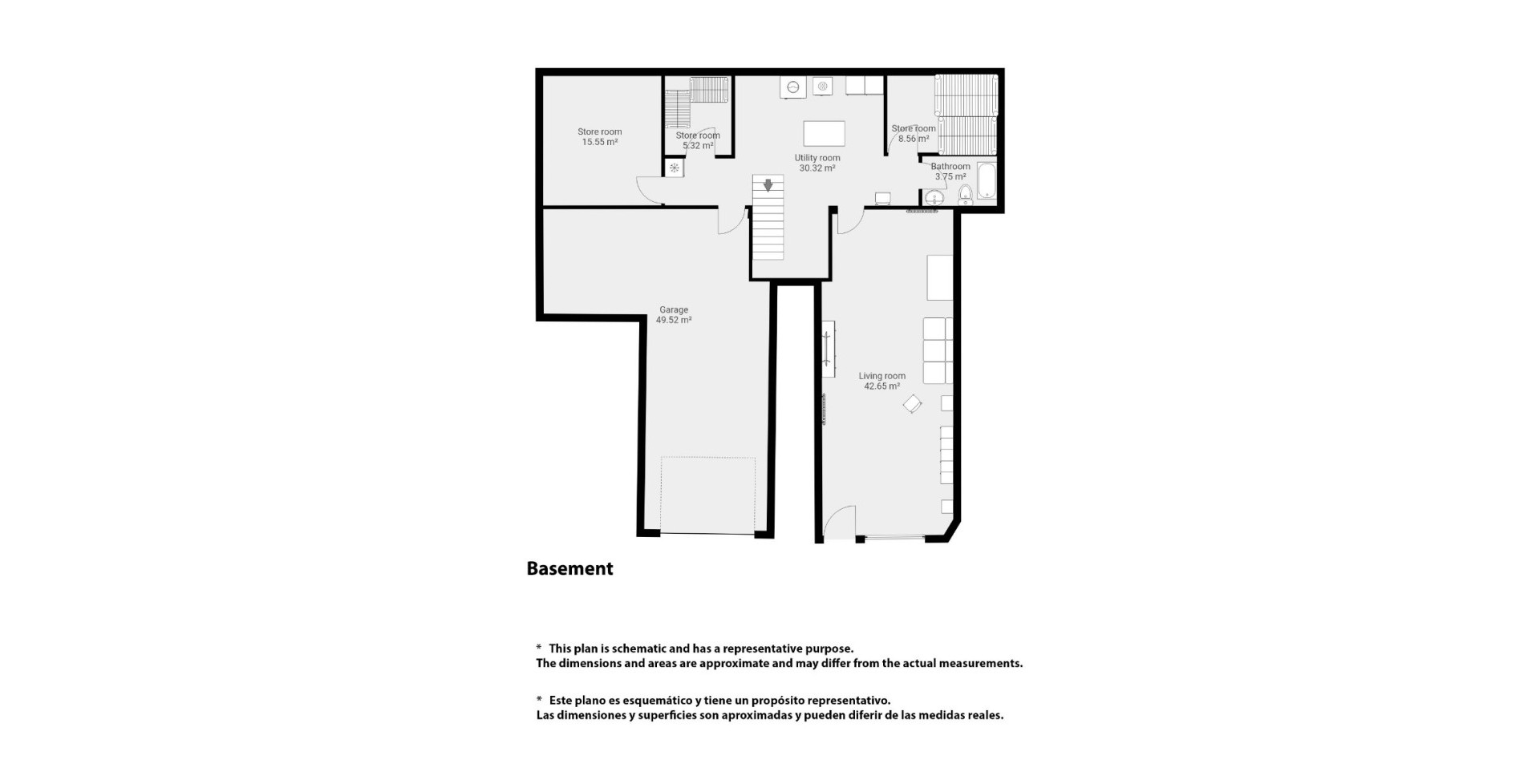 Store room
15.55 m²

Store room
5.32 m²

Utility room
30.32 m²

Store room
8.56 m²

Bathroom
3.75 m²

Garage
49.52 m²

Living room
42.65 m²

Basement

* This plan is schematic and has a representative purpose.
The dimensions and areas are approximate and may differ from the actual measurements.

* Este plano es esquemático y tiene un propósito representativo.
Las dimensiones y superficies son aproximadas y pueden diferir de las medidas reales.